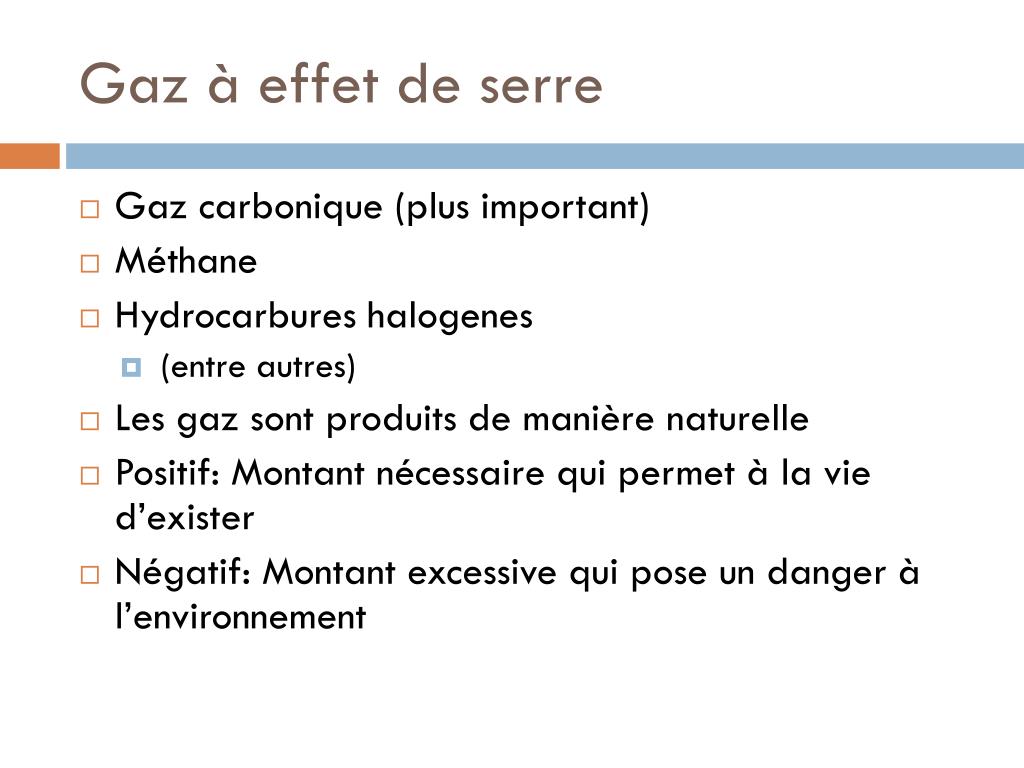 Gaz à effet de serre

Gaz carbonique (plus important)
Méthane
Hydrocarbures halogenes
(entre autres)
Les gaz sont produits de manière naturelle
Positif: Montant nécessaire qui permet à la vie d'exister
Négatif: Montant excessive qui pose un danger à l'environnement